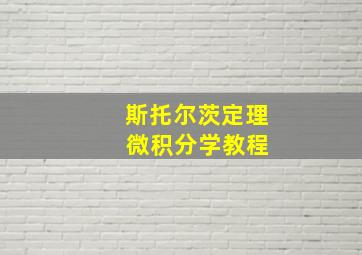 斯托尔茨定理
微积分学教程